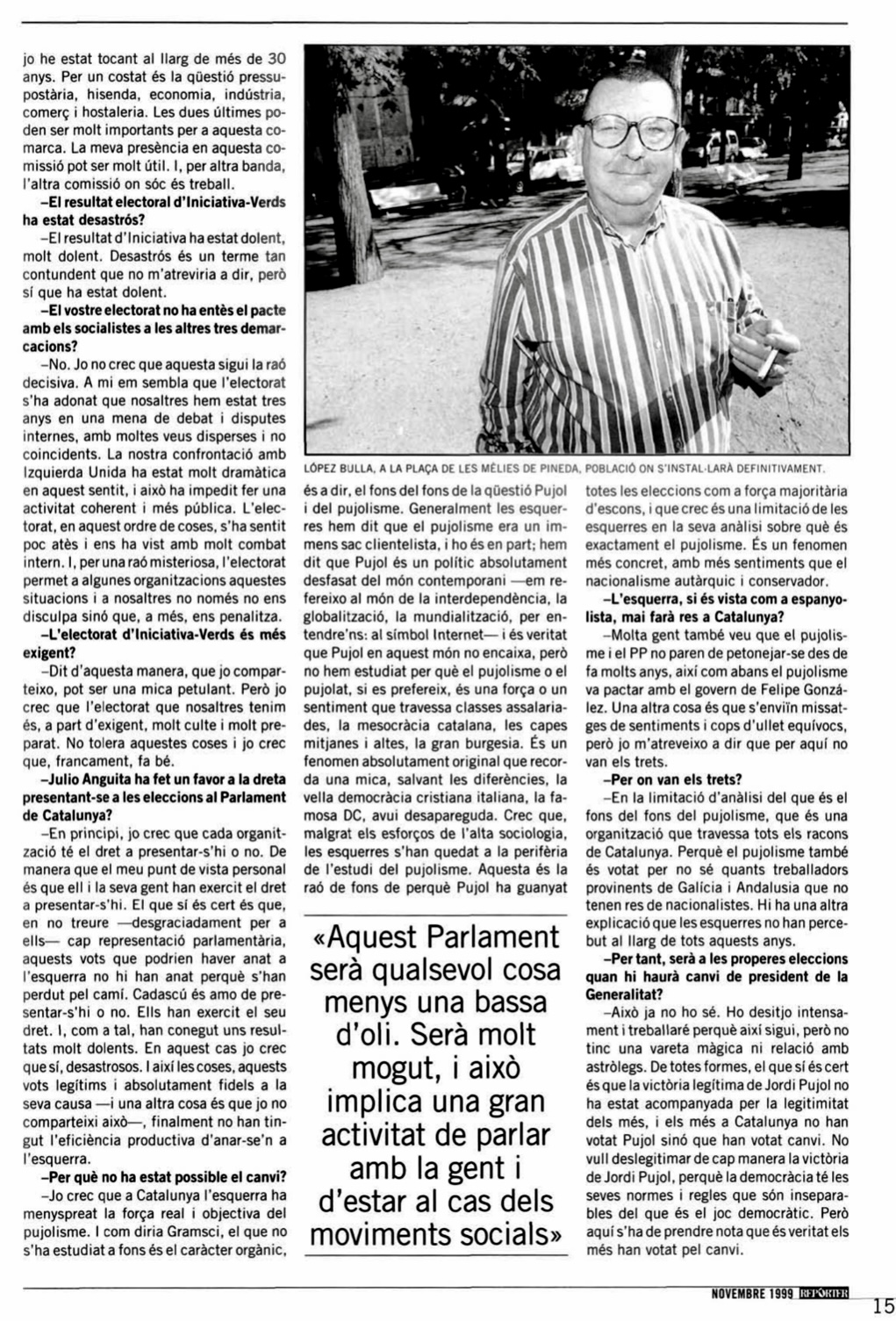 jo he estat tocant al llarg de més de 30 anys. Per un costat és la qüestió pressupostària, hisenda, economia, indústria, comerç i hostaleria. Les dues últimes poden ser molt importants per a aquesta comarca. La meva presència en aquesta comissió pot ser molt útil. I, per altra banda, l'altra comissió on sóc és treball.

–El resultat electoral d'Iniciativa-Verds ha estat desastrós?

–El resultat d'Iniciativa ha estat dolent, molt dolent. Desastrós és un terme tan contundent que no m'atreviria a dir, però sí que ha estat dolent.

–El vostre electorat no ha entès el pacte amb els socialistes a les altres tres demarcacions?

–No. Jo no crec que aquesta sigui la raó decisiva. A mi em sembla que l'electorat s'ha adonat que nosaltres hem estat tres anys en una mena de debat i disputes internes, amb moltes veus disperses i no coincidents. La nostra confrontació amb Izquierda Unida ha estat molt dramàtica en aquest sentit, i això ha impedit fer una activitat coherent i més pública. L'electorat, en aquest ordre de coses, s'ha sentit poc atès i ens ha vist amb molt combat intern. I, per una raó misteriosa, l'electorat permet a algunes organitzacions aquestes situacions i a nosaltres no només no ens disculpa sinó que, a més, ens penalitza.

–L'electorat d'Iniciativa-Verds és més exigent?

–Dit d'aquesta manera, que jo comparteixo, pot ser una mica petulant. Però jo crec que l'electorat que nosaltres tenim és, a part d'exigent, molt culte i molt preparat. No tolera aquestes coses i jo crec que, francament, fa bé.

–Julio Anguita ha fet un favor a la dreta presentant-se a les eleccions al Parlament de Catalunya?

–En principi, jo crec que cada organització té el dret a presentar-s'hi o no. De manera que el meu punt de vista personal és que ell i la seva gent han exercit el dret a presentar-s'hi. El que sí és cert és que, en no treure —desgraciadament per a ells— cap representació parlamentària, aquests vots que podrien haver anat a l'esquerra no hi han anat perquè s'han perdut pel camí. Cadascú és amo de presentar-s'hi o no. Ells han exercit el seu dret. I, com a tal, han conegut uns resultats molt dolents. En aquest cas jo crec que sí, desastrosos. I així les coses, aquests vots legítims i absolutament fidels a la seva causa —i una altra cosa és que jo no comparteixi això—, finalment no han tingut l'eficiència productiva d'anar-se'n a l'esquerra.

–Per què no ha estat possible el canvi?

–Jo crec que a Catalunya l'esquerra ha menyspreat la força real i objectiva del pujolisme. I com diria Gramsci, el que no s'ha estudiat a fons és el caràcter orgànic,

LÓPEZ BULLA, A LA PLAÇA DE LES MÈLIES DE PINEDA, POBLACIÓ ON S'INSTAL·LARÀ DEFINITIVAMENT.

és a dir, el fons del fons de la qüestió Pujol i del pujolisme. Generalment les esquerres hem dit que el pujolisme era un immens sac clientelista, i ho és en part; hem dit que Pujol és un polític absolutament desfasat del món contemporani —em refereixo al món de la interdependència, la globalització, la mundialització, per entendre'ns: al símbol Internet— i és veritat que Pujol en aquest món no encaixa, però no hem estudiat per què el pujolisme o el pujolat, si es prefereix, és una força o un sentiment que travessa classes assalariades, la mesocràcia catalana, les capes mitjanes i altes, la gran burgesia. És un fenomen absolutament original que recorda una mica, salvant les diferències, la vella democràcia cristiana italiana, la famosa DC, avui desapareguda. Crec que, malgrat els esforços de l'alta sociologia, les esquerres s'han quedat a la perifèria de l'estudi del pujolisme. Aquesta és la raó de fons de perquè Pujol ha guanyat

«Aquest Parlament serà qualsevol cosa menys una bassa d'oli. Serà molt mogut, i això implica una gran activitat de parlar amb la gent i d'estar al cas dels moviments socials»

totes les eleccions com a força majoritària d'escons, i que crec és una limitació de les esquerres en la seva anàlisi sobre què és exactament el pujolisme. És un fenomen més concret, amb més sentiments que el nacionalisme autàrquic i conservador.

–L'esquerra, si és vista com a espanyolista, mai farà res a Catalunya?

–Molta gent també veu que el pujolisme i el PP no paren de petonejar-se des de fa molts anys, així com abans el pujolisme va pactar amb el govern de Felipe González. Una altra cosa és que s'enviïn missatges de sentiments i cops d'ullet equívocs, però jo m'atreveixo a dir que per aquí no van els trets.

–Per on van els trets?

–En la limitació d'anàlisi del que és el fons del fons del pujolisme, que és una organització que travessa tots els racons de Catalunya. Perquè el pujolisme també és votat per no sé quants treballadors provinents de Galícia i Andalusia que no tenen res de nacionalistes. Hi ha una altra explicació que les esquerres no han percebut al llarg de tots aquests anys.

–Per tant, serà a les properes eleccions quan hi haurà canvi de president de la Generalitat?

–Això ja no ho sé. Ho desitjo intensament i treballaré perquè així sigui, però no tinc una vareta màgica ni relació amb astròlegs. De totes formes, el que sí és cert és que la victòria legítima de Jordi Pujol no ha estat acompanyada per la legitimitat dels més, i els més a Catalunya no han votat Pujol sinó que han votat canvi. No vull deslegitimar de cap manera la victòria de Jordi Pujol, perquè la democràcia té les seves normes i regles que són inseparables del que és el joc democràtic. Però aquí s'ha de prendre nota que és veritat els més han votat pel canvi.

NOVEMBRE 1999 REPÒRTER 15